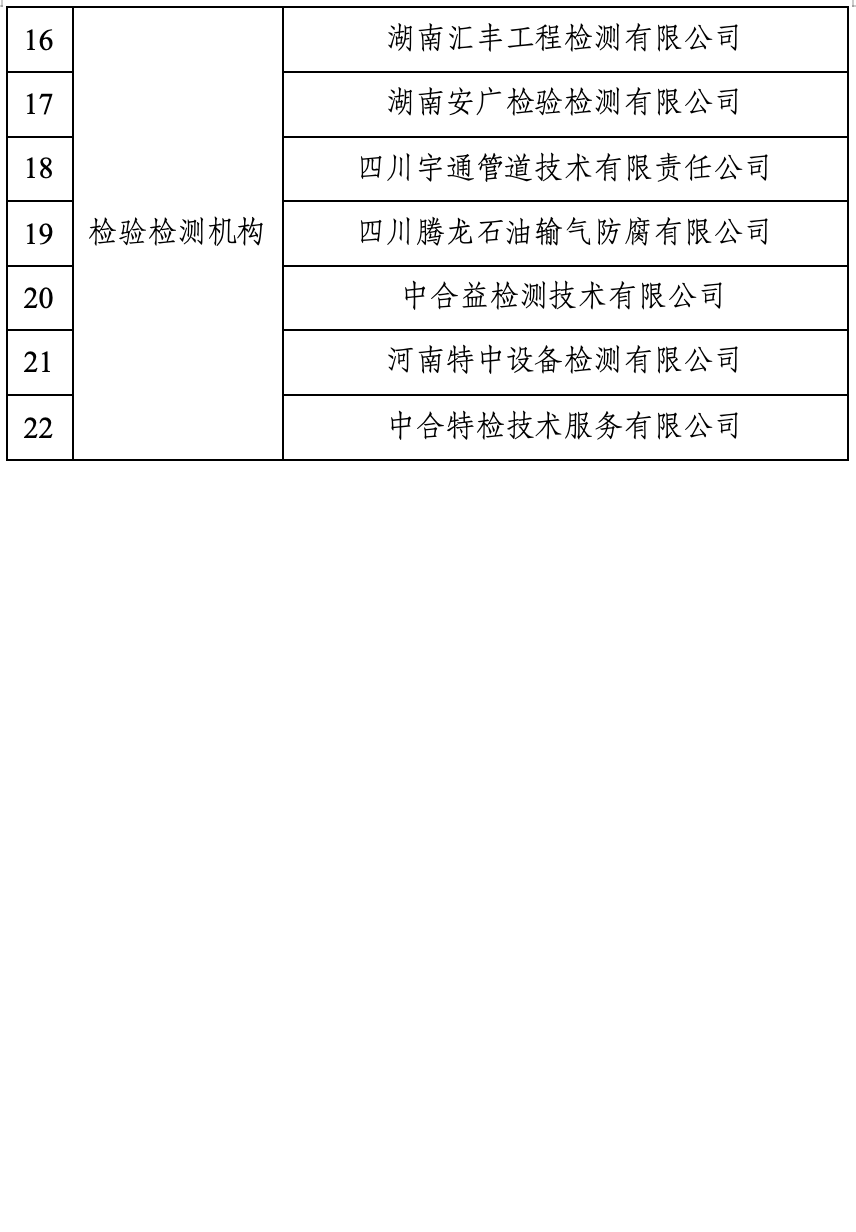 | 16 | 检验检测机构 | 湖南汇丰工程检测有限公司 |
|---|---|---|
| 17 | | 湖南安广检验检测有限公司 |
| 18 | | 四川宇通管道技术有限责任公司 |
| 19 | | 四川腾龙石油输气防腐有限公司 |
| 20 | | 中合益检测技术有限公司 |
| 21 | | 河南特中设备检测有限公司 |
| 22 | | 中合特检技术服务有限公司 |